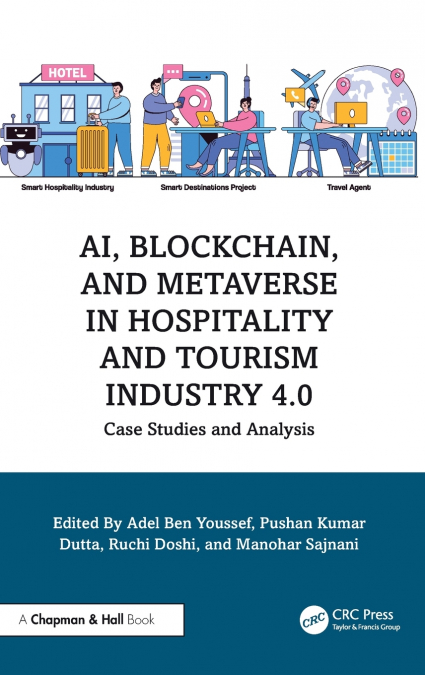 HOTEL

Smart Hospitality Industry

Smart Destinations Project

Travel Agent

AI, BLOCKCHAIN, AND METAVERSE IN HOSPITALITY AND TOURISM INDUSTRY 4.0

Case Studies and Analysis

Edited By Adel Ben Youssef, Pushan Kumar Dutta, Ruchi Doshi, and Manohar Sajnani

A Chapman & Hall Book

CRC CRC Press
Taylor & Francis Group